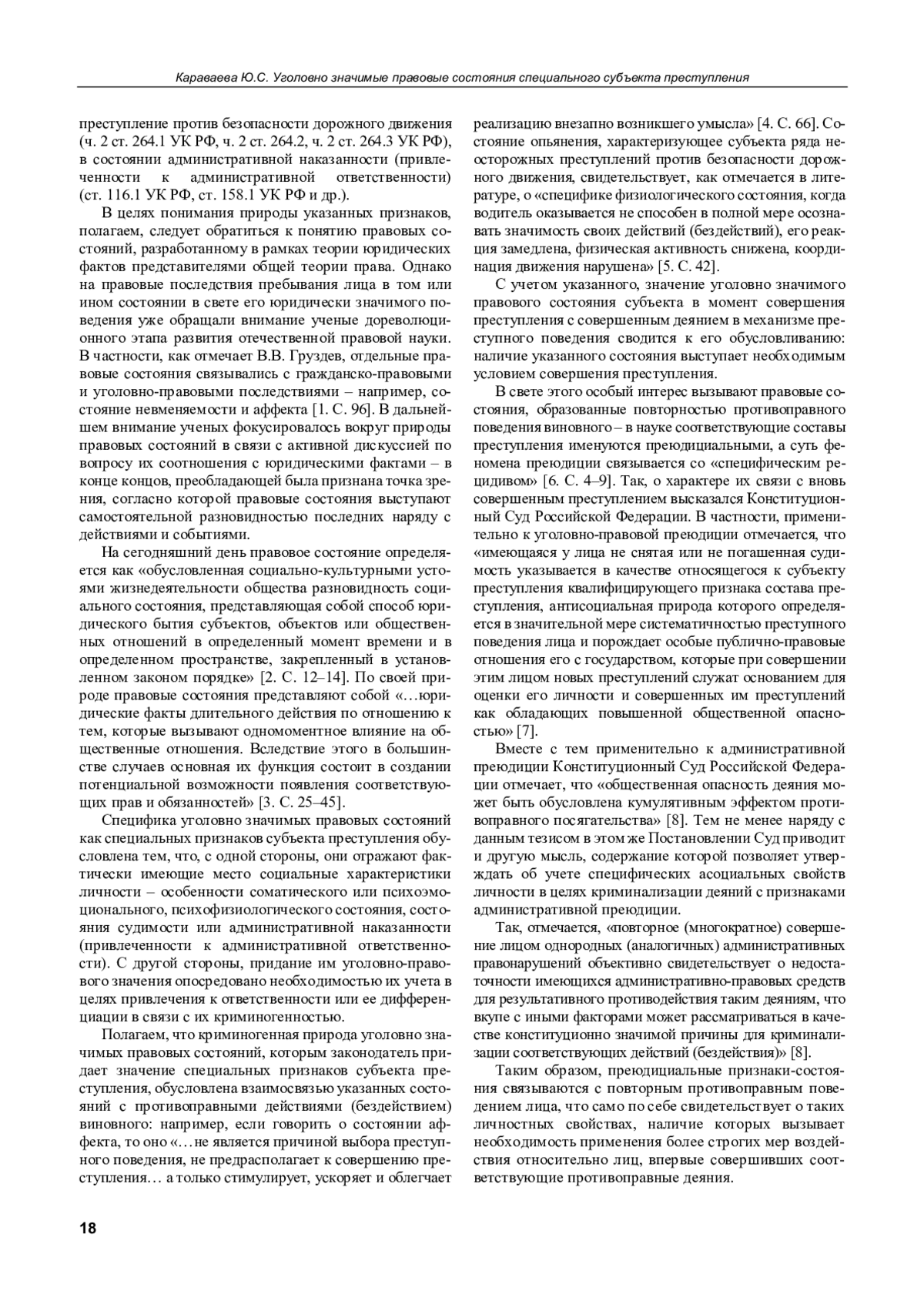 Караваева Ю.С. Уголовно значимые правовые состояния специального субъекта преступления

преступление против безопасности дорожного движения (ч. 2 ст. 264.1 УК РФ, ч. 2 ст. 264.2, ч. 2 ст. 264.3 УК РФ), в состоянии административной наказанности (привлеченности к административной ответственности) (ст. 116.1 УК РФ, ст. 158.1 УК РФ и др.).

В целях понимания природы указанных признаков, полагаем, следует обратиться к понятию правовых состояний, разработанному в рамках теории юридических фактов представителями общей теории права. Однако на правовые последствия пребывания лица в том или ином состоянии в свете его юридически значимого поведения уже обращали внимание ученые дореволюционного этапа развития отечественной правовой науки. В частности, как отмечает В.В. Груздев, отдельные правовые состояния связывались с гражданско-правовыми и уголовно-правовыми последствиями – например, состояние невменяемости и аффекта [1. С. 96]. В дальнейшем внимание ученых фокусировалось вокруг природы правовых состояний в связи с активной дискуссией по вопросу их соотношения с юридическими фактами – в конце концов, преобладающей была признана точка зрения, согласно которой правовые состояния выступают самостоятельной разновидностью последних наряду с действиями и событиями.

На сегодняшний день правовое состояние определяется как «обусловленная социально-культурными устоями жизнедеятельности общества разновидность социального состояния, представляющая собой способ юридического бытия субъектов, объектов или общественных отношений в определенный момент времени и в определенном пространстве, закрепленный в установленном законом порядке» [2. С. 12–14]. По своей природе правовые состояния представляют собой «…юридические факты длительного действия по отношению к тем, которые вызывают одномоментное влияние на общественные отношения. Вследствие этого в большинстве случаев основная их функция состоит в создании потенциальной возможности появления соответствующих прав и обязанностей» [3. С. 25–45].

Специфика уголовно значимых правовых состояний как специальных признаков субъекта преступления обусловлена тем, что, с одной стороны, они отражают фактически имеющие место социальные характеристики личности – особенности соматического или психоэмоционального, психофизиологического состояния, состояния судимости или административной наказанности (привлеченности к административной ответственности). С другой стороны, придание им уголовно-правового значения опосредовано необходимостью их учета в целях привлечения к ответственности или ее дифференциации в связи с их криминогенностью.

Полагаем, что криминогенная природа уголовно значимых правовых состояний, которым законодатель придает значение специальных признаков субъекта преступления, обусловлена взаимосвязью указанных состояний с противоправными действиями (бездействием) виновного: например, если говорить о состоянии аффекта, то оно «…не является причиной выбора преступного поведения, не предрасполагает к совершению преступления… а только стимулирует, ускоряет и облегчает реализацию внезапно возникшего умысла» [4. С. 66]. Состояние опьянения, характеризующее субъекта ряда неосторожных преступлений против безопасности дорожного движения, свидетельствует, как отмечается в литературе, о «специфике физиологического состояния, когда водитель оказывается не способен в полной мере осознавать значимость своих действий (бездействий), его реакция замедлена, физическая активность снижена, координация движения нарушена» [5. С. 42].

С учетом указанного, значение уголовно значимого правового состояния субъекта в момент совершения преступления с совершенным деянием в механизме преступного поведения сводится к его обусловливанию: наличие указанного состояния выступает необходимым условием совершения преступления.

В свете этого особый интерес вызывают правовые состояния, образованные повторностью противоправного поведения виновного – в науке соответствующие составы преступления именуются преюдициальными, а суть феномена преюдиции связывается со «специфическим рецидивом» [6. С. 4–9]. Так, о характере их связи с вновь совершенным преступлением высказался Конституционный Суд Российской Федерации. В частности, применительно к уголовно-правовой преюдиции отмечается, что «имеющаяся у лица не снятая или не погашенная судимость указывается в качестве относящегося к субъекту преступления квалифицирующего признака состава преступления, антисоциальная природа которого определяется в значительной мере систематичностью преступного поведения лица и порождает особые публично-правовые отношения его с государством, которые при совершении этим лицом новых преступлений служат основанием для оценки его личности и совершенных им преступлений как обладающих повышенной общественной опасностью» [7].

Вместе с тем применительно к административной преюдиции Конституционный Суд Российской Федерации отмечает, что «общественная опасность деяния может быть обусловлена кумулятивным эффектом противоправного посягательства» [8]. Тем не менее наряду с данным тезисом в этом же Постановлении Суд приводит и другую мысль, содержание которой позволяет утверждать об учете специфических асоциальных свойств личности в целях криминализации деяний с признаками административной преюдиции.

Так, отмечается, «повторное (многократное) совершение лицом однородных (аналогичных) административных правонарушений объективно свидетельствует о недостаточности имеющихся административно-правовых средств для результативного противодействия таким деяниям, что вкупе с иными факторами может рассматриваться в качестве конституционно значимой причины для криминализации соответствующих действий (бездействия)» [8].

Таким образом, преюдициальные признаки-состояния связываются с повторным противоправным поведением лица, что само по себе свидетельствует о таких личностных свойствах, наличие которых вызывает необходимость применения более строгих мер воздействия относительно лиц, впервые совершивших соответствующие противоправные деяния.

18